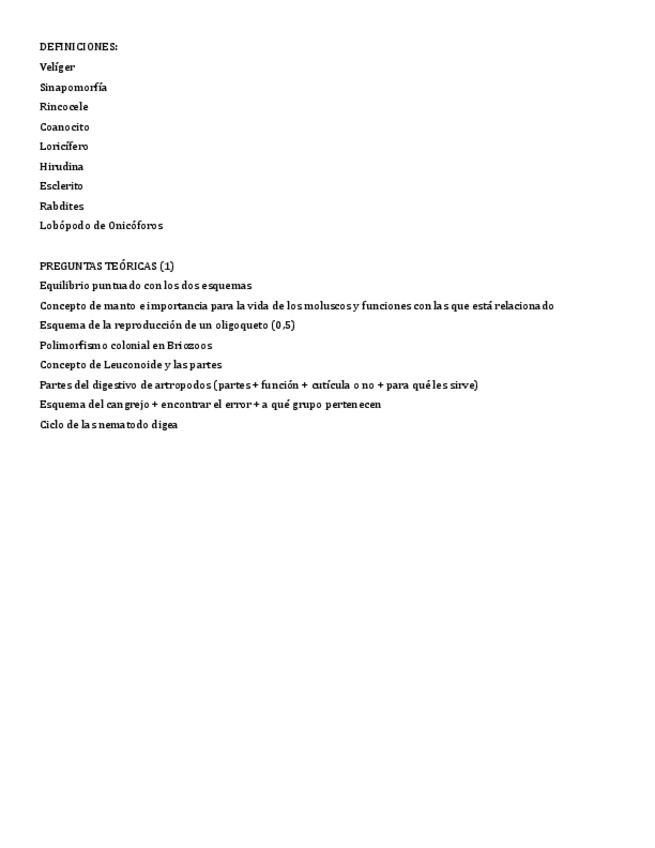 DEFINICIONES:
Velíger
Sinapomorfía
Rincocele
Coanocito
Loricífero
Hirudina
Esclerito
Rabdites
Lobópodo de Onicóforos

PREGUNTAS TEÓRICAS (1)
Equilibrio puntuado con los dos esquemas
Concepto de manto e importancia para la vida de los moluscos y funciones con las que está relacionado
Esquema de la reproducción de un oligoqueto (0,5)
Polimorfismo colonial en Briozoos
Concepto de Leuconoide y las partes
Partes del digestivo de artropodos (partes + función + cutícula o no + para qué les sirve)
Esquema del cangrejo + encontrar el error + a qué grupo pertenecen
Ciclo de las nematodo digea